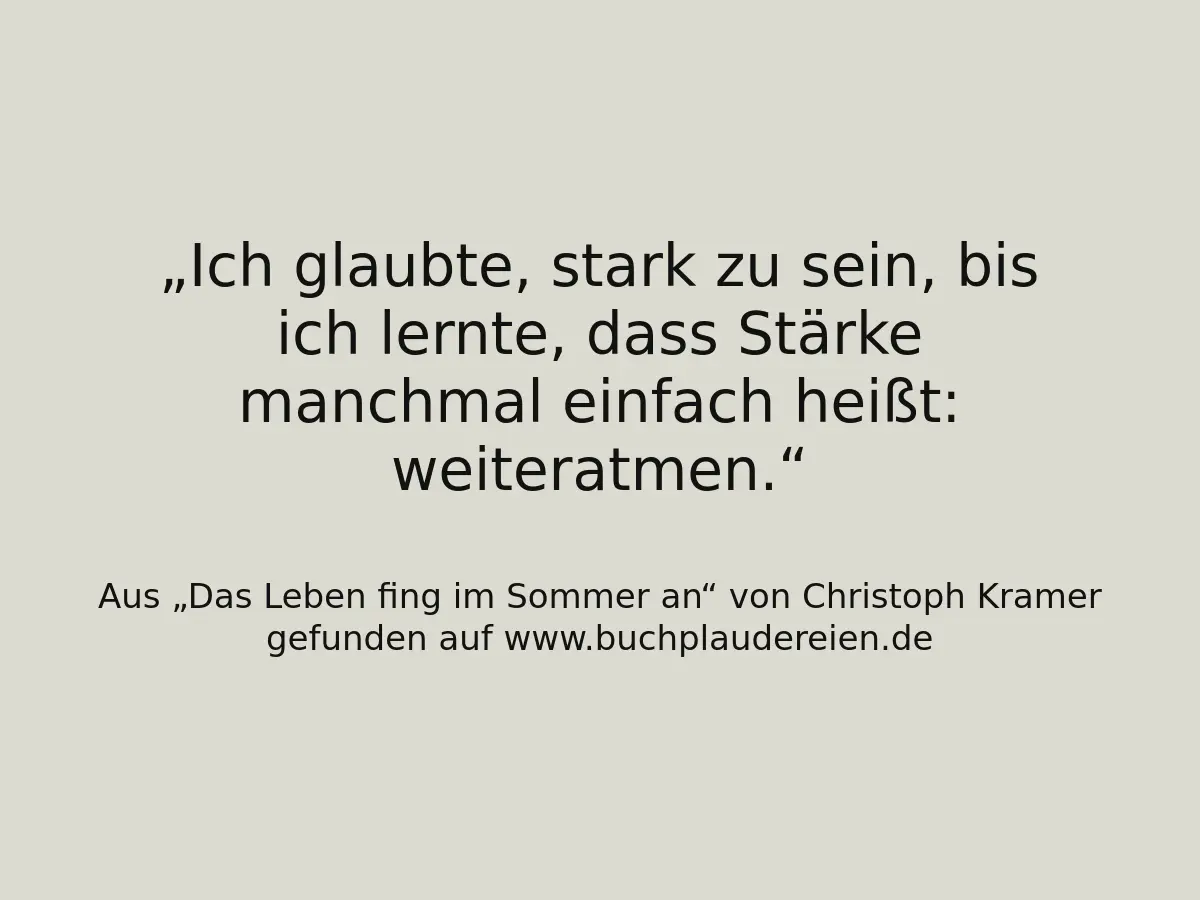 „Ich glaubte, stark zu sein, bis ich lernte, dass Stärke manchmal einfach heißt: weiteratmen.“

Aus „Das Leben fing im Sommer an“ von Christoph Kramer
gefunden auf www.buchplaudereien.de